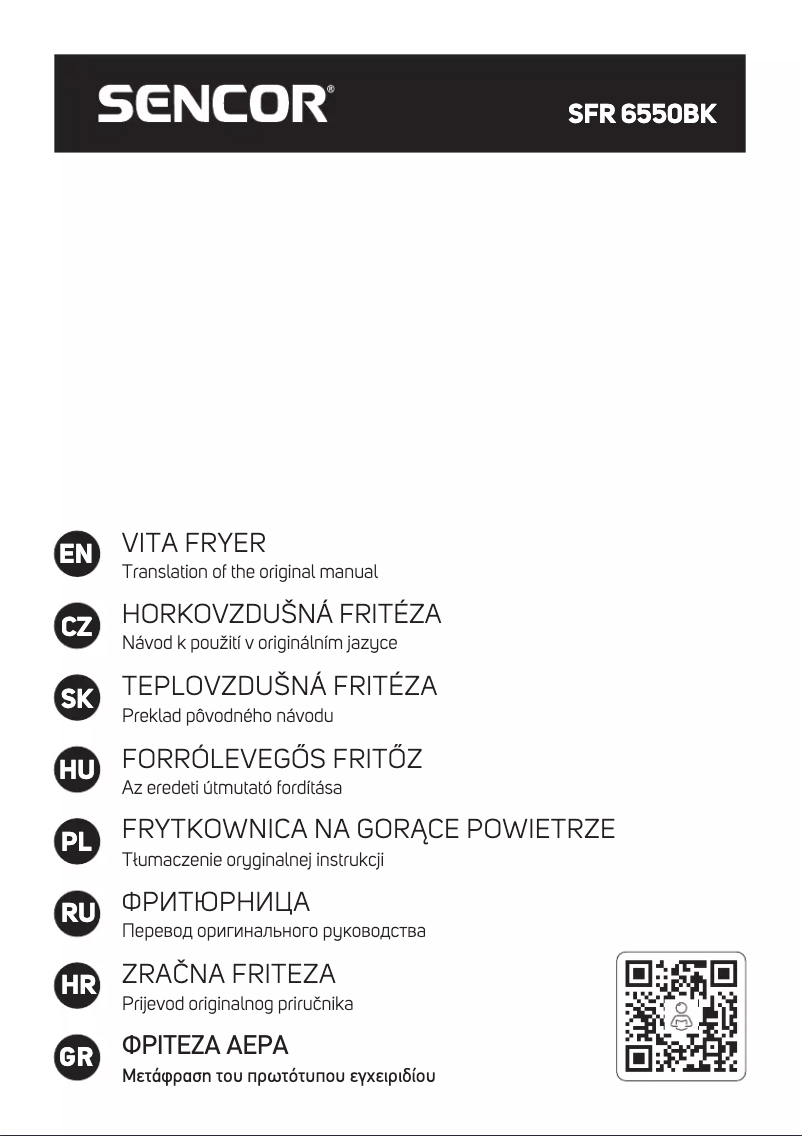 SENCOR®

SFR 6550BK

EN
VITA FRYER
Translation of the original manual

CZ
HORKOVZDUŠNÁ FRITÉZA
Návod k použití v originálním jazyce

SK
TEPLOVZDUŠNÁ FRITÉZA
Preklad pôvodného návodu

HU
FORRÓLEVEGŐS FRITŐZ
Az eredeti útmutató fordítása

PL
FRYTKOWNICA NA GORĄCE POWIETRZE
Tłumaczenie oryginalnej instrukcji

RU
ФРИТЮРНИЦА
Перевод оригинального руководства

HR
ZRAČNA FRITEZA
Prijevod originalnog priručnika

GR
ΦΡΙΤΕΖΑ ΑΕΡΑ
Μετάφραση του πρωτότυπου εγχειριδίου